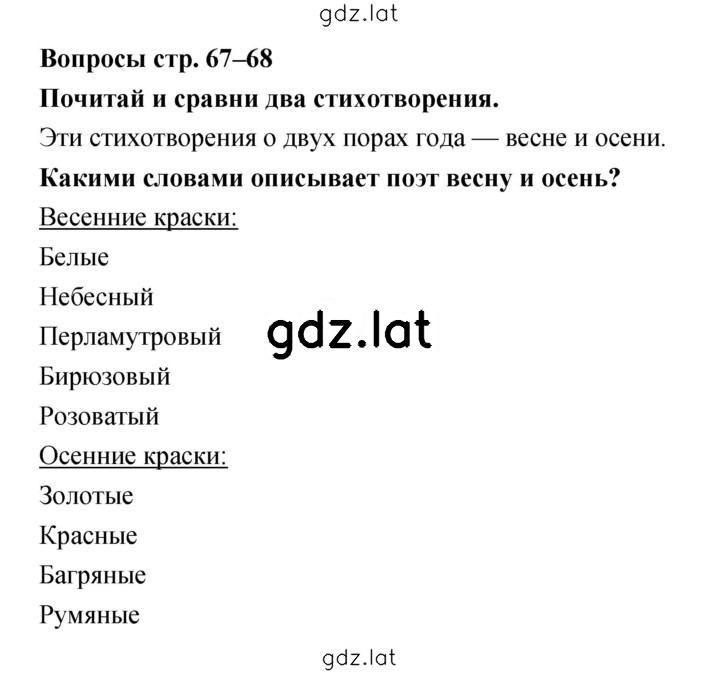 gdz.lat

Вопросы стр. 67–68

Почитай и сравни два стихотворения.

Эти стихотворения о двух порах года — весне и осени.

Какими словами описывает поэт весну и осень?

Весенние краски:

Белые

Небесный

Перламутровый

gdz.lat

Бирюзовый

Розоватый

Осенние краски:

Золотые

Красные

Багряные

Румяные

gdz.lat